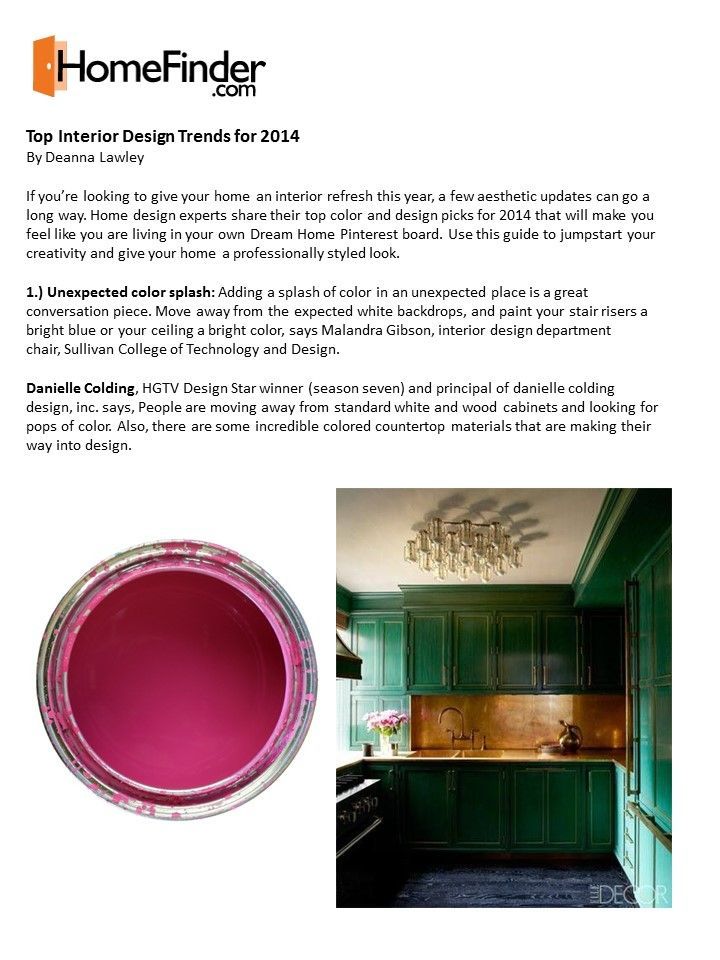 HomeFinder.com

Top Interior Design Trends for 2014
By Deanna Lawley

If you're looking to give your home an interior refresh this year, a few aesthetic updates can go a long way. Home design experts share their top color and design picks for 2014 that will make you feel like you are living in your own Dream Home Pinterest board. Use this guide to jumpstart your creativity and give your home a professionally styled look.

1.) Unexpected color splash: Adding a splash of color in an unexpected place is a great conversation piece. Move away from the expected white backdrops, and paint your stair risers a bright blue or your ceiling a bright color, says Malandra Gibson, interior design department chair, Sullivan College of Technology and Design.

Danielle Colding, HGTV Design Star winner (season seven) and principal of danielle colding design, inc. says, People are moving away from standard white and wood cabinets and looking for pops of color. Also, there are some incredible colored countertop materials that are making their way into design.

ELLE DECOR